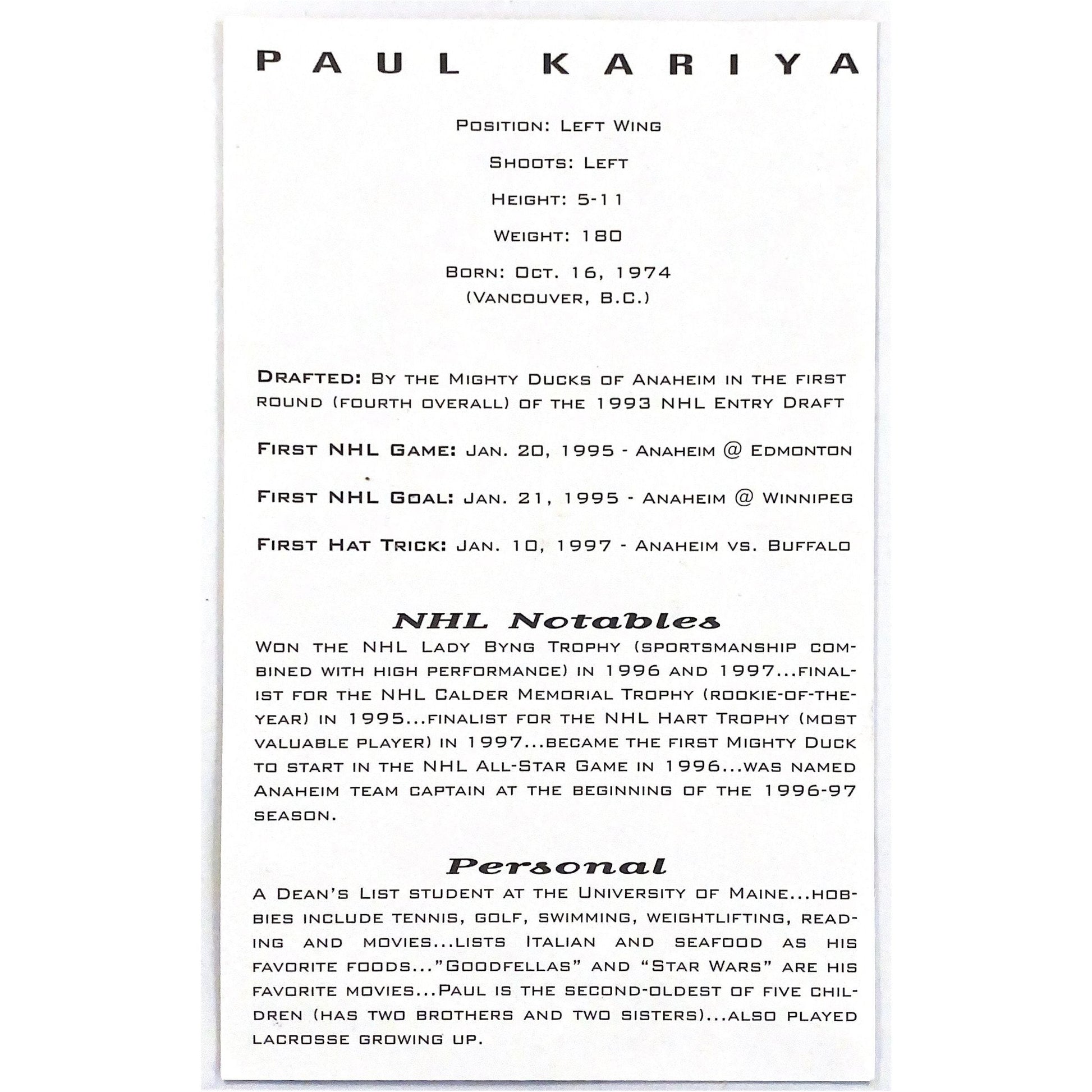 PAUL KARIYA

Position: Left Wing

Shoots: Left

Height: 5-11

Weight: 180

Born: Oct. 16, 1974
(Vancouver, B.C.)

Drafted: By the Mighty Ducks of Anaheim in the first round (fourth overall) of the 1993 NHL Entry Draft

First NHL Game: Jan. 20, 1995 - Anaheim @ Edmonton

First NHL Goal: Jan. 21, 1995 - Anaheim @ Winnipeg

First Hat Trick: Jan. 10, 1997 - Anaheim vs. Buffalo

NHL Notables

Won the NHL Lady Byng Trophy (sportsmanship combined with high performance) in 1996 and 1997...finalist for the NHL Calder Memorial Trophy (rookie-of-the-year) in 1995...finalist for the NHL Hart Trophy (most valuable player) in 1997...became the first Mighty Duck to start in the NHL All-Star Game in 1996...was named Anaheim team captain at the beginning of the 1996-97 season.

Personal

A Dean's List student at the University of Maine...hobbies include tennis, golf, swimming, weightlifting, reading and movies...lists Italian and seafood as his favorite foods..."Goodfellas" and "Star Wars" are his favorite movies...Paul is the second-oldest of five children (has two brothers and two sisters)...also played lacrosse growing up.